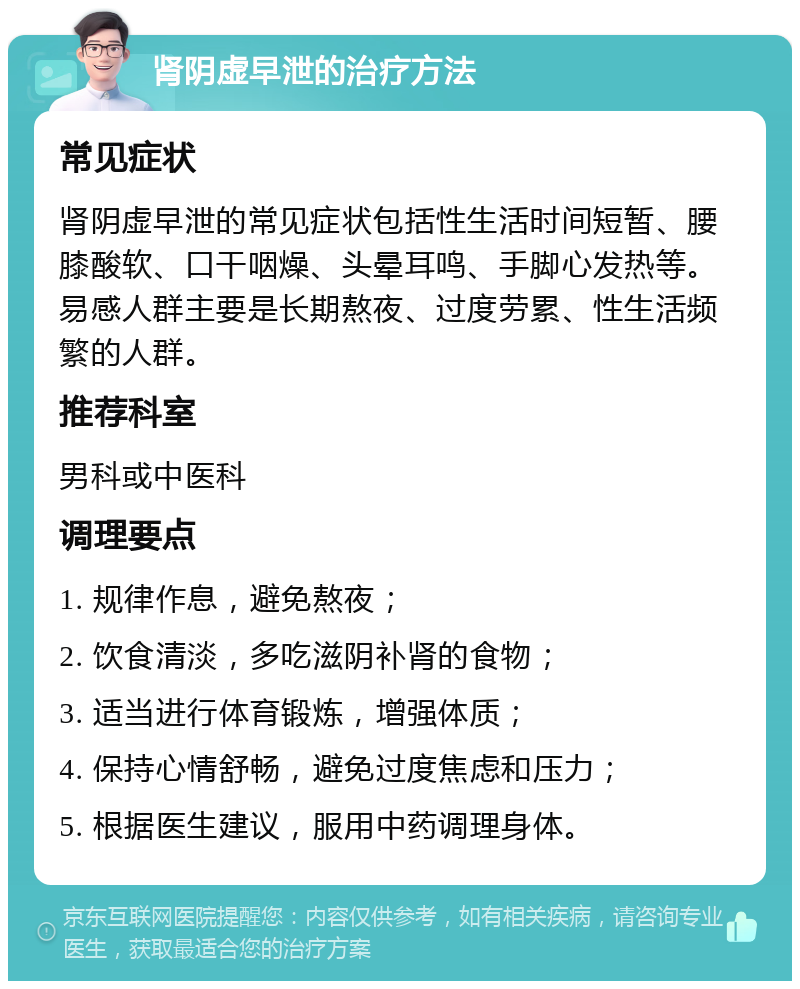 肾阴虚早泄的治疗方法

常见症状

肾阴虚早泄的常见症状包括性生活时间短暂、腰膝酸软、口干咽燥、头晕耳鸣、手脚心发热等。易感人群主要是长期熬夜、过度劳累、性生活频繁的人群。

推荐科室

男科或中医科

调理要点

1. 规律作息，避免熬夜；

2. 饮食清淡，多吃滋阴补肾的食物；

3. 适当进行体育锻炼，增强体质；

4. 保持心情舒畅，避免过度焦虑和压力；

5. 根据医生建议，服用中药调理身体。

京东互联网医院提醒您：内容仅供参考，如有相关疾病，请咨询专业医生，获取最适合您的治疗方案